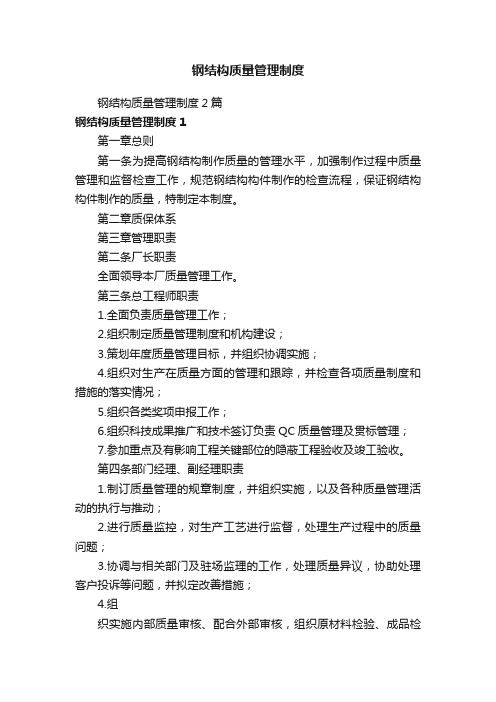 钢结构质量管理制度

钢结构质量管理制度 2 篇

钢结构质量管理制度 1

第一章总则

第一条为提高钢结构制作质量的管理水平，加强制作过程中质量管理和监督检查工作，规范钢结构构件制作的检查流程，保证钢结构构件制作的质量，特制定本制度。

第二章质保体系

第三章管理职责

第二条厂长职责

全面领导本厂质量管理工作。

第三条总工程师职责

1.全面负责质量管理工作；

2.组织制定质量管理制度和机构建设；

3.策划年度质量管理目标，并组织协调实施；

4.组织对生产在质量方面的管理和跟踪，并检查各项质量制度和措施的落实情况；

5.组织各类奖项申报工作；

6.组织科技成果推广和技术签订负责 QC 质量管理及贯标管理；

7.参加重点及有影响工程关键部位的隐蔽工程验收及竣工验收。

第四条部门经理、副经理职责

1.制订质量管理的规章制度，并组织实施，以及各种质量管理活动的执行与推动；

2.进行质量监控，对生产工艺进行监督，处理生产过程中的质量问题；

3.协调与相关部门及驻场监理的工作，处理质量异议，协助处理客户投诉等问题，并拟定改善措施；

4.组

织实施内部质量审核、配合外部审核，组织原材料检验、成品检